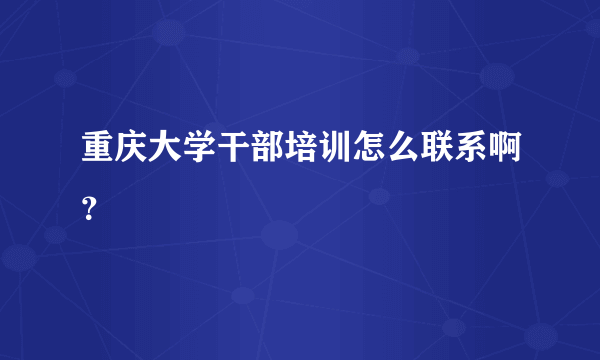 重庆大学干部培训怎么联系啊？